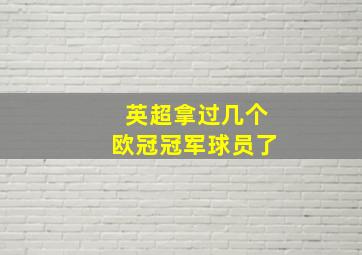 英超拿过几个
欧冠冠军球员了